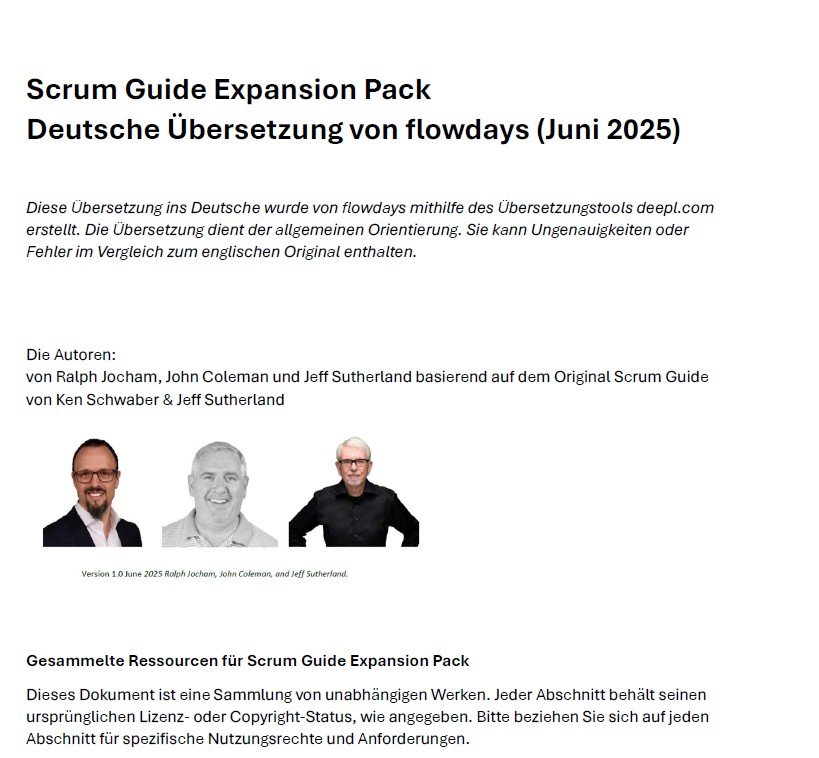 Scrum Guide Expansion Pack
Deutsche Übersetzung von flowdays (Juni 2025)

Diese Übersetzung ins Deutsche wurde von flowdays mithilfe des Übersetzungstools deepl.com erstellt. Die Übersetzung dient der allgemeinen Orientierung. Sie kann Ungenauigkeiten oder Fehler im Vergleich zum englischen Original enthalten.

Die Autoren:
von Ralph Jocham, John Coleman und Jeff Sutherland basierend auf dem Original Scrum Guide von Ken Schwaber & Jeff Sutherland

Version 1.0 June 2025 Ralph Jocham, John Coleman, and Jeff Sutherland.

Gesammelte Ressourcen für Scrum Guide Expansion Pack

Dieses Dokument ist eine Sammlung von unabhängigen Werken. Jeder Abschnitt behält seinen ursprünglichen Lizenz- oder Copyright-Status, wie angegeben. Bitte beziehen Sie sich auf jeden Abschnitt für spezifische Nutzungsrechte und Anforderungen.